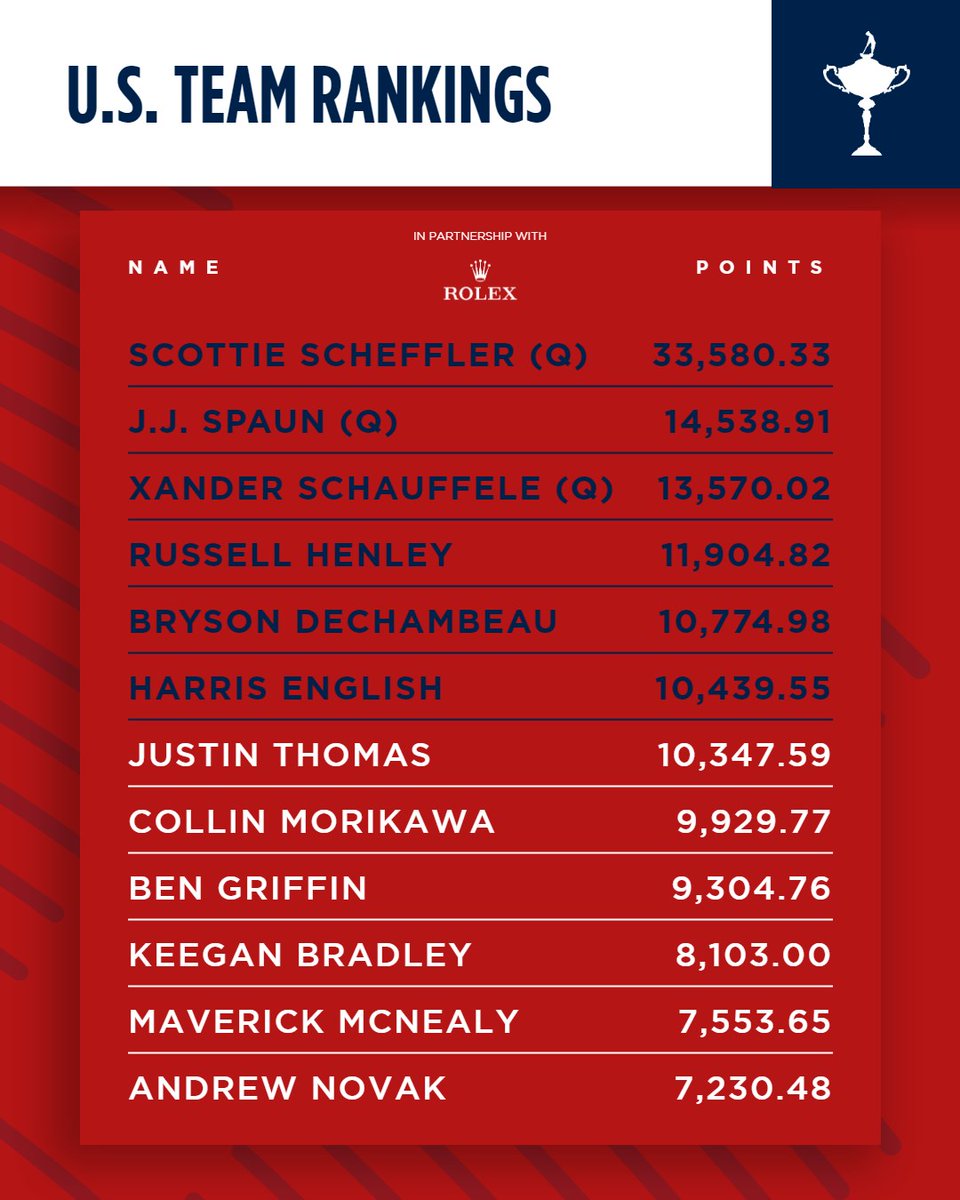 U.S. TEAM RANKINGS

IN PARTNERSHIP WITH
ROLEX

| NAME | POINTS |
|---|---|
| SCOTTIE SCHEFFLER (Q) | 33,580.33 |
| J.J. SPAUN (Q) | 14,538.91 |
| XANDER SCHAUFFELE (Q) | 13,570.02 |
| RUSSELL HENLEY | 11,904.82 |
| BRYSON DECHAMBEAU | 10,774.98 |
| HARRIS ENGLISH | 10,439.55 |
| JUSTIN THOMAS | 10,347.59 |
| COLLIN MORIKAWA | 9,929.77 |
| BEN GRIFFIN | 9,304.76 |
| KEEGAN BRADLEY | 8,103.00 |
| MAVERICK MCNEALY | 7,553.65 |
| ANDREW NOVAK | 7,230.48 |